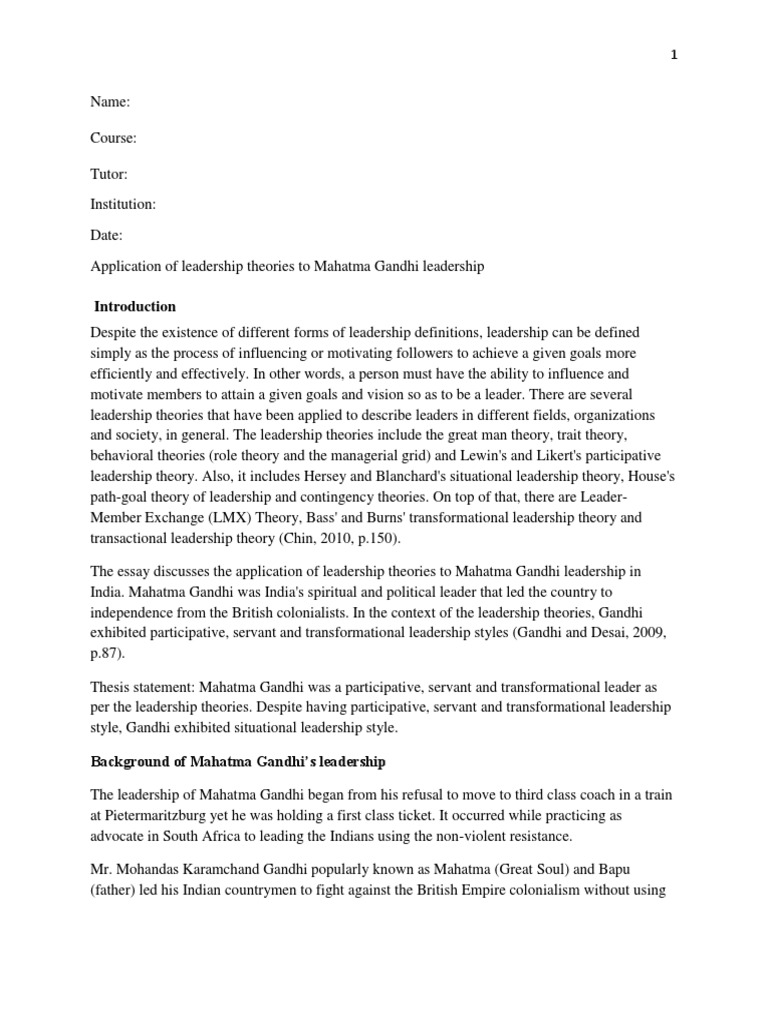 1

Name:

Course:

Tutor:

Institution:

Date:

Application of leadership theories to Mahatma Gandhi leadership

Introduction

Despite the existence of different forms of leadership definitions, leadership can be defined simply as the process of influencing or motivating followers to achieve a given goals more efficiently and effectively. In other words, a person must have the ability to influence and motivate members to attain a given goals and vision so as to be a leader. There are several leadership theories that have been applied to describe leaders in different fields, organizations and society, in general. The leadership theories include the great man theory, trait theory, behavioral theories (role theory and the managerial grid) and Lewin's and Likert's participative leadership theory. Also, it includes Hersey and Blanchard's situational leadership theory, House's path-goal theory of leadership and contingency theories. On top of that, there are Leader-Member Exchange (LMX) Theory, Bass' and Burns' transformational leadership theory and transactional leadership theory (Chin, 2010, p.150).

The essay discusses the application of leadership theories to Mahatma Gandhi leadership in India. Mahatma Gandhi was India's spiritual and political leader that led the country to independence from the British colonialists. In the context of the leadership theories, Gandhi exhibited participative, servant and transformational leadership styles (Gandhi and Desai, 2009, p.87).

Thesis statement: Mahatma Gandhi was a participative, servant and transformational leader as per the leadership theories. Despite having participative, servant and transformational leadership style, Gandhi exhibited situational leadership style.

Background of Mahatma Gandhi's leadership

The leadership of Mahatma Gandhi began from his refusal to move to third class coach in a train at Pietermaritzburg yet he was holding a first class ticket. It occurred while practicing as advocate in South Africa to leading the Indians using the non-violent resistance.

Mr. Mohandas Karamchand Gandhi popularly known as Mahatma (Great Soul) and Bapu (father) led his Indian countrymen to fight against the British Empire colonialism without using